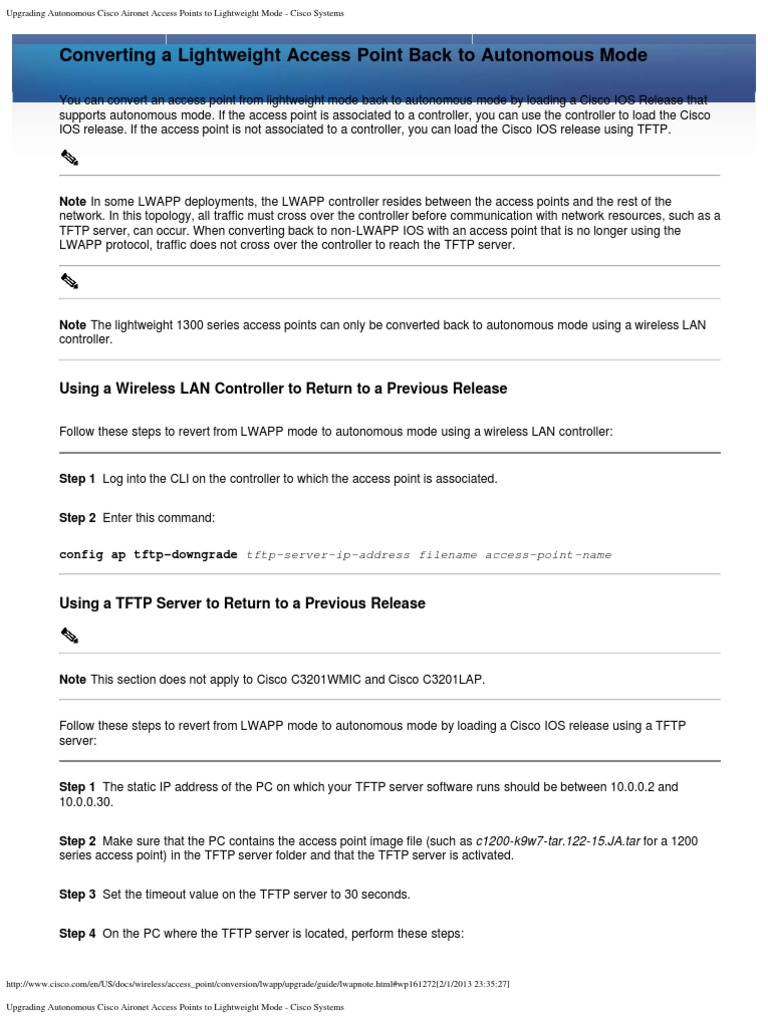 Upgrading Autonomous Cisco Aironet Access Points to Lightweight Mode - Cisco Systems

Converting a Lightweight Access Point Back to Autonomous Mode

You can convert an access point from lightweight mode back to autonomous mode by loading a Cisco IOS Release that supports autonomous mode. If the access point is associated to a controller, you can use the controller to load the Cisco IOS release. If the access point is not associated to a controller, you can load the Cisco IOS release using TFTP.

Note In some LWAPP deployments, the LWAPP controller resides between the access points and the rest of the network. In this topology, all traffic must cross over the controller before communication with network resources, such as a TFTP server, can occur. When converting back to non-LWAPP IOS with an access point that is no longer using the LWAPP protocol, traffic does not cross over the controller to reach the TFTP server.

Note The lightweight 1300 series access points can only be converted back to autonomous mode using a wireless LAN controller.

Using a Wireless LAN Controller to Return to a Previous Release

Follow these steps to revert from LWAPP mode to autonomous mode using a wireless LAN controller:

Step 1 Log into the CLI on the controller to which the access point is associated.

Step 2 Enter this command:

config ap tftp-downgrade tftp-server-ip-address filename access-point-name

Using a TFTP Server to Return to a Previous Release

Note This section does not apply to Cisco C3201WMIC and Cisco C3201LAP.

Follow these steps to revert from LWAPP mode to autonomous mode by loading a Cisco IOS release using a TFTP server:

Step 1 The static IP address of the PC on which your TFTP server software runs should be between 10.0.0.2 and 10.0.0.30.

Step 2 Make sure that the PC contains the access point image file (such as c1200-k9w7-tar.122-15.JA.tar for a 1200 series access point) in the TFTP server folder and that the TFTP server is activated.

Step 3 Set the timeout value on the TFTP server to 30 seconds.

Step 4 On the PC where the TFTP server is located, perform these steps:

http://www.cisco.com/en/US/docs/wireless/access_point/conversion/lwapp/upgrade/guide/lwapnote.html#wp161272[2/1/2013 23:35:27]

Upgrading Autonomous Cisco Aironet Access Points to Lightweight Mode - Cisco Systems